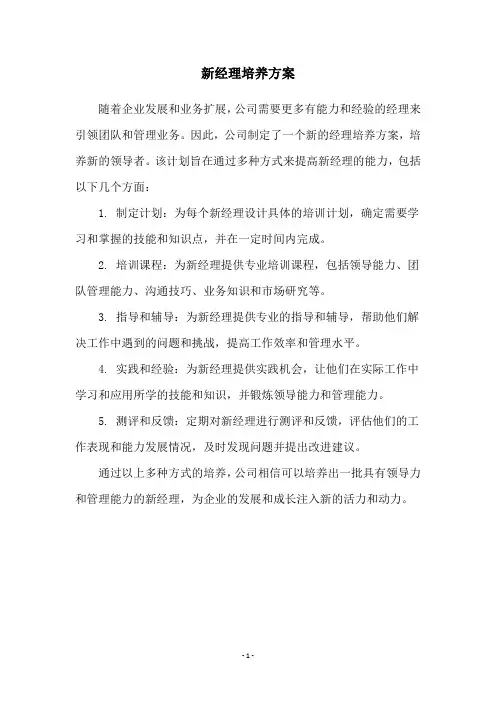 新经理培养方案

随着企业发展和业务扩展，公司需要更多有能力和经验的经理来引领团队和管理业务。因此，公司制定了一个新的经理培养方案，培养新的领导者。该计划旨在通过多种方式来提高新经理的能力，包括以下几个方面：

1. 制定计划：为每个新经理设计具体的培训计划，确定需要学习和掌握的技能和知识点，并在一定时间内完成。

2. 培训课程：为新经理提供专业培训课程，包括领导能力、团队管理能力、沟通技巧、业务知识和市场研究等。

3. 指导和辅导：为新经理提供专业的指导和辅导，帮助他们解决工作中遇到的问题和挑战，提高工作效率和管理水平。

4. 实践和经验：为新经理提供实践机会，让他们在实际工作中学习和应用所学的技能和知识，并锻炼领导能力和管理能力。

5. 测评和反馈：定期对新经理进行测评和反馈，评估他们的工作表现和能力发展情况，及时发现问题并提出改进建议。

通过以上多种方式的培养，公司相信可以培养出一批具有领导力和管理能力的新经理，为企业的发展和成长注入新的活力和动力。

- 1 -